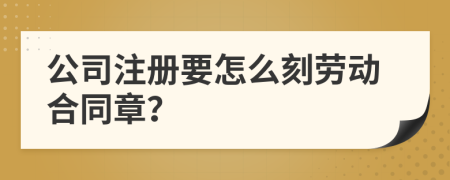 公司注册要怎么刻劳动合同章?